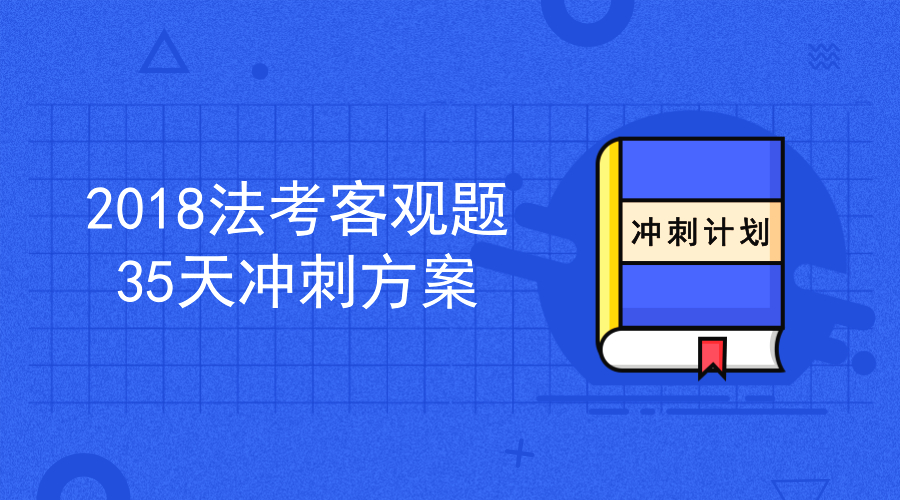 2018法考客观题
35天冲刺方案

冲刺计划